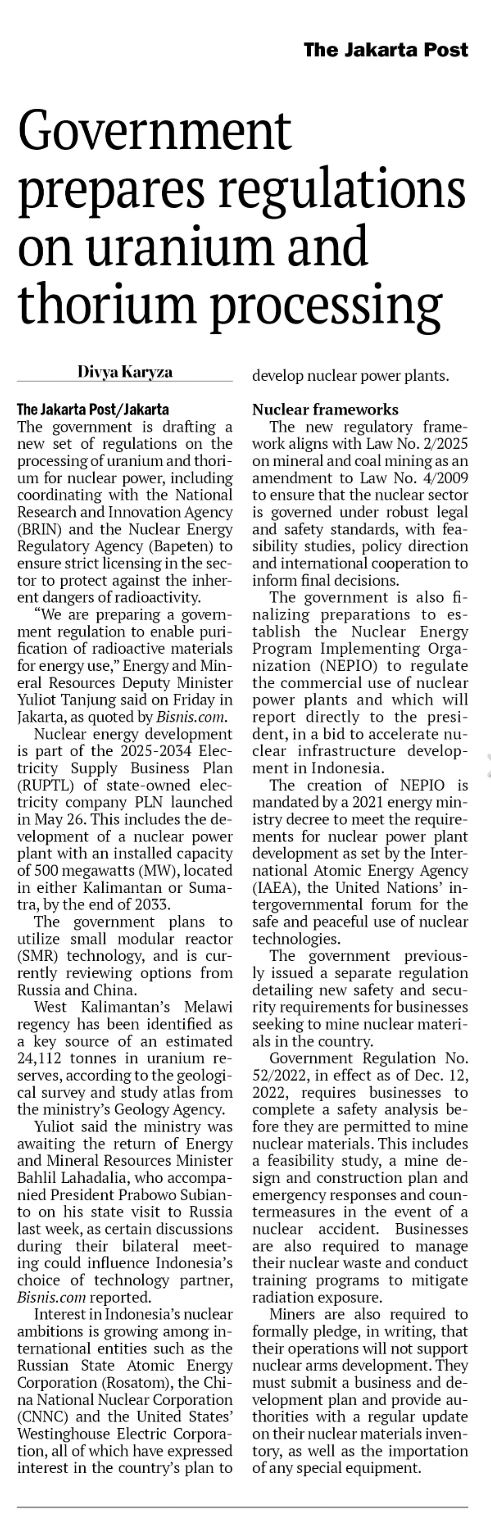 The Jakarta Post

Government prepares regulations on uranium and thorium processing

Divya Karyza

The Jakarta Post/Jakarta
The government is drafting a new set of regulations on the processing of uranium and thorium for nuclear power, including coordinating with the National Research and Innovation Agency (BRIN) and the Nuclear Energy Regulatory Agency (Bapeten) to ensure strict licensing in the sector to protect against the inherent dangers of radioactivity.

"We are preparing a government regulation to enable purification of radioactive materials for energy use," Energy and Mineral Resources Deputy Minister Yuliot Tanjung said on Friday in Jakarta, as quoted by Bisnis.com.

Nuclear energy development is part of the 2025-2034 Electricity Supply Business Plan (RUPTL) of state-owned electricity company PLN launched in May 26. This includes the development of a nuclear power plant with an installed capacity of 500 megawatts (MW), located in either Kalimantan or Sumatra, by the end of 2033.

The government plans to utilize small modular reactor (SMR) technology, and is currently reviewing options from Russia and China.

West Kalimantan's Melawi regency has been identified as a key source of an estimated 24,112 tonnes in uranium reserves, according to the geological survey and study atlas from the ministry's Geology Agency.

Yuliot said the ministry was awaiting the return of Energy and Mineral Resources Minister Bahlil Lahadalia, who accompanied President Prabowo Subianto on his state visit to Russia last week, as certain discussions during their bilateral meeting could influence Indonesia's choice of technology partner, Bisnis.com reported.

Interest in Indonesia's nuclear ambitions is growing among international entities such as the Russian State Atomic Energy Corporation (Rosatom), the China National Nuclear Corporation (CNNC) and the United States' Westinghouse Electric Corporation, all of which have expressed interest in the country's plan to develop nuclear power plants.

Nuclear frameworks
The new regulatory framework aligns with Law No. 2/2025 on mineral and coal mining as an amendment to Law No. 4/2009 to ensure that the nuclear sector is governed under robust legal and safety standards, with feasibility studies, policy direction and international cooperation to inform final decisions.

The government is also finalizing preparations to establish the Nuclear Energy Program Implementing Organization (NEPIO) to regulate the commercial use of nuclear power plants and which will report directly to the president, in a bid to accelerate nuclear infrastructure development in Indonesia.

The creation of NEPIO is mandated by a 2021 energy ministry decree to meet the requirements for nuclear power plant development as set by the International Atomic Energy Agency (IAEA), the United Nations' intergovernmental forum for the safe and peaceful use of nuclear technologies.

The government previously issued a separate regulation detailing new safety and security requirements for businesses seeking to mine nuclear materials in the country.

Government Regulation No. 52/2022, in effect as of Dec. 12, 2022, requires businesses to complete a safety analysis before they are permitted to mine nuclear materials. This includes a feasibility study, a mine design and construction plan and emergency responses and countermeasures in the event of a nuclear accident. Businesses are also required to manage their nuclear waste and conduct training programs to mitigate radiation exposure.

Miners are also required to formally pledge, in writing, that their operations will not support nuclear arms development. They must submit a business and development plan and provide authorities with a regular update on their nuclear materials inventory, as well as the importation of any special equipment.